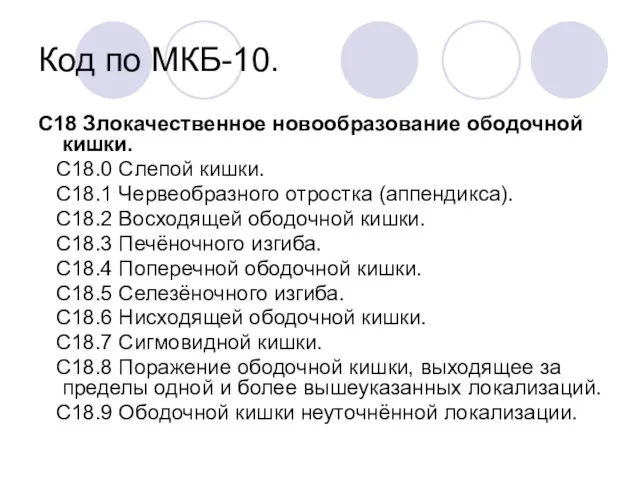 Код по МКБ-10.

С18 Злокачественное новообразование ободочной кишки.

С18.0 Слепой кишки.

С18.1 Червеобразного отростка (аппендикса).

С18.2 Восходящей ободочной кишки.

С18.3 Печёночного изгиба.

С18.4 Поперечной ободочной кишки.

С18.5 Селезёночного изгиба.

С18.6 Нисходящей ободочной кишки.

С18.7 Сигмовидной кишки.

С18.8 Поражение ободочной кишки, выходящее за пределы одной и более вышеуказанных локализаций.

С18.9 Ободочной кишки неуточнённой локализации.